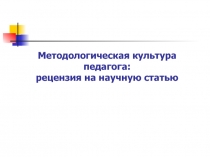 Методологическая культура педагога:
рецензия на научную статью